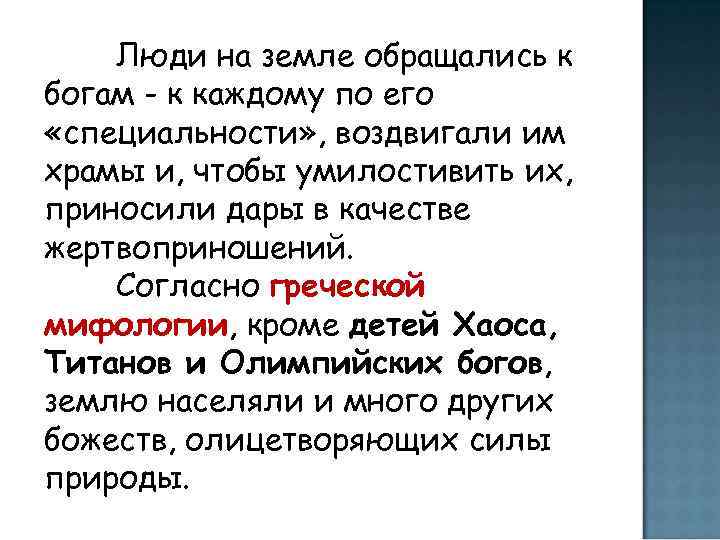 Люди на земле обращались к богам - к каждому по его «специальности», воздвигали им храмы и, чтобы умилостивить их, приносили дары в качестве жертвоприношений.

Согласно греческой мифологии, кроме детей Хаоса, Титанов и Олимпийских богов, землю населяли и много других божеств, олицетворяющих силы природы.